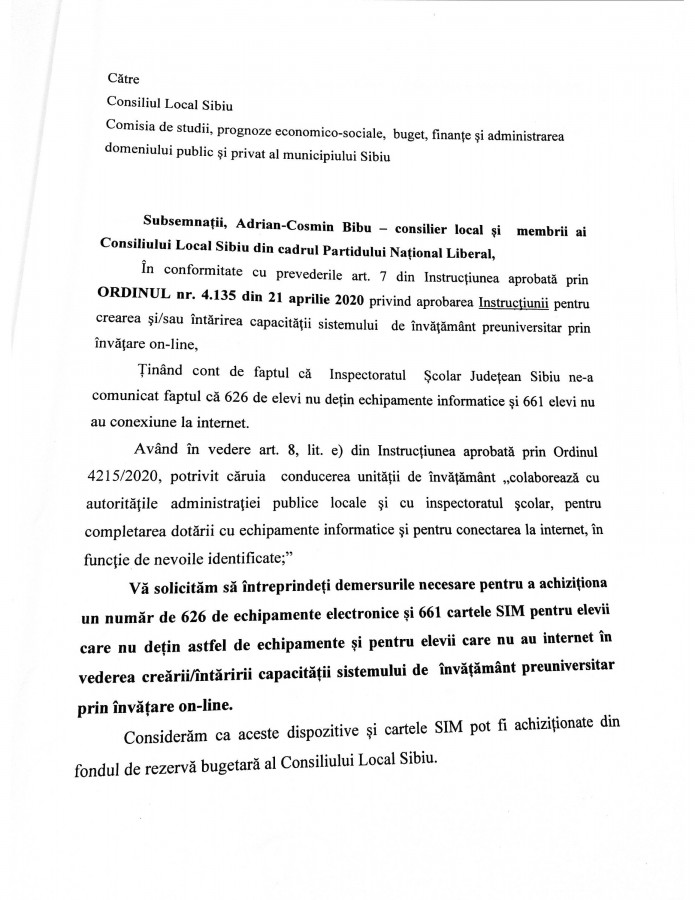 Către

Consiliul Local Sibiu

Comisia de studii, prognoze economico-sociale, buget, finanțe și administrarea domeniului public și privat al municipiului Sibiu

Subsemnații, Adrian-Cosmin Bibu – consilier local și membrii ai Consiliului Local Sibiu din cadrul Partidului Național Liberal,

În conformitate cu prevederile art. 7 din Instrucțiunea aprobată prin ORDINUL nr. 4.135 din 21 aprilie 2020 privind aprobarea Instrucțiunii pentru crearea și/sau întărirea capacității sistemului de învățământ preuniversitar prin învățare on-line,

Ținând cont de faptul că Inspectoratul Școlar Județean Sibiu ne-a comunicat faptul că 626 de elevi nu dețin echipamente informatice și 661 elevi nu au conexiune la internet.

Având în vedere art. 8, lit. e) din Instrucțiunea aprobată prin Ordinul 4215/2020, potrivit căruia conducerea unității de învățământ „colaborează cu autoritățile administrației publice locale și cu inspectoratul școlar, pentru completarea dotării cu echipamente informatice și pentru conectarea la internet, în funcție de nevoile identificate;"

Vă solicităm să întreprindeți demersurile necesare pentru a achiziționa un număr de 626 de echipamente electronice și 661 cartele SIM pentru elevii care nu dețin astfel de echipamente și pentru elevii care nu au internet în vederea creării/întăririi capacității sistemului de învățământ preuniversitar prin învățare on-line.

Considerăm ca aceste dispozitive și cartele SIM pot fi achiziționate din fondul de rezervă bugetară al Consiliului Local Sibiu.